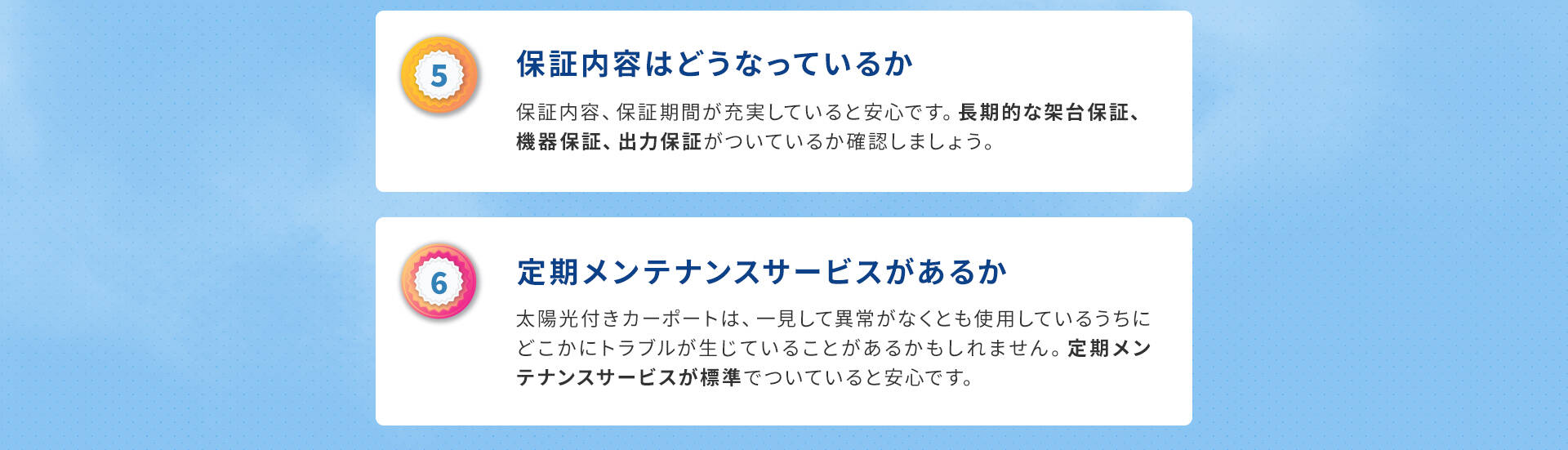 5

保証内容はどうなっているか

保証内容、保証期間が充実していると安心です。長期的な架台保証、機器保証、出力保証がついているか確認しましょう。

6

定期メンテナンスサービスがあるか

太陽光付きカーポートは、一見して異常がなくとも使用しているうちにどこかにトラブルが生じていることがあるかもしれません。定期メンテナンスサービスが標準でついていると安心です。